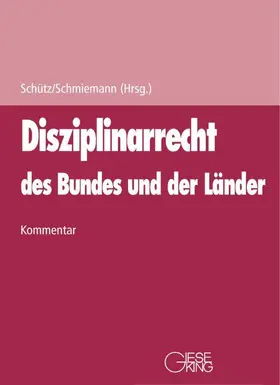 Schütz/Schmiemann (Hrsg.)

Disziplinarrecht
des Bundes und der Länder

Kommentar

GIESEKING